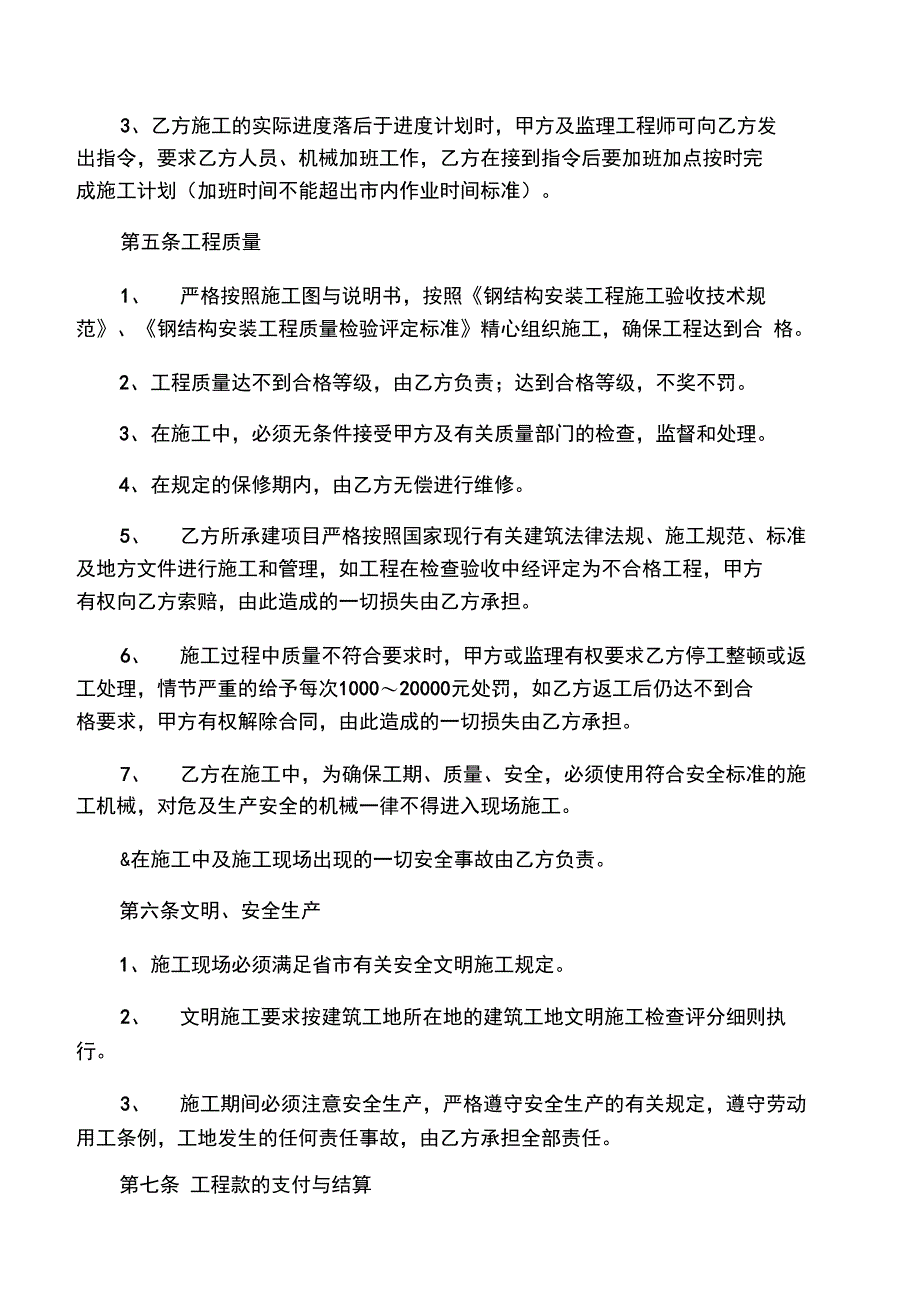 3、乙方施工的实际进度落后于进度计划时，甲方及监理工程师可向乙方发出指令，要求乙方人员、机械加班工作，乙方在接到指令后要加班加点按时完成施工计划（加班时间不能超出市内作业时间标准）。

第五条工程质量

1、　严格按照施工图与说明书，按照《钢结构安装工程施工验收技术规范》、《钢结构安装工程质量检验评定标准》精心组织施工，确保工程达到合 格。

2、工程质量达不到合格等级，由乙方负责；达到合格等级，不奖不罚。

3、在施工中，必须无条件接受甲方及有关质量部门的检查，监督和处理。

4、在规定的保修期内，由乙方无偿进行维修。

5、　乙方所承建项目严格按照国家现行有关建筑法律法规、施工规范、标准及地方文件进行施工和管理，如工程在检查验收中经评定为不合格工程，甲方有权向乙方索赔，由此造成的一切损失由乙方承担。

6、　施工过程中质量不符合要求时，甲方或监理有权要求乙方停工整顿或返工处理，情节严重的给予每次1000～20000元处罚，如乙方返工后仍达不到合格要求，甲方有权解除合同，由此造成的一切损失由乙方承担。

7、　乙方在施工中，为确保工期、质量、安全，必须使用符合安全标准的施工机械，对危及生产安全的机械一律不得进入现场施工。

&在施工中及施工现场出现的一切安全事故由乙方负责。

第六条文明、安全生产

1、施工现场必须满足省市有关安全文明施工规定。

2、　文明施工要求按建筑工地所在地的建筑工地文明施工检查评分细则执行。

3、　施工期间必须注意安全生产，严格遵守安全生产的有关规定，遵守劳动用工条例，工地发生的任何责任事故，由乙方承担全部责任。

第七条 工程款的支付与结算